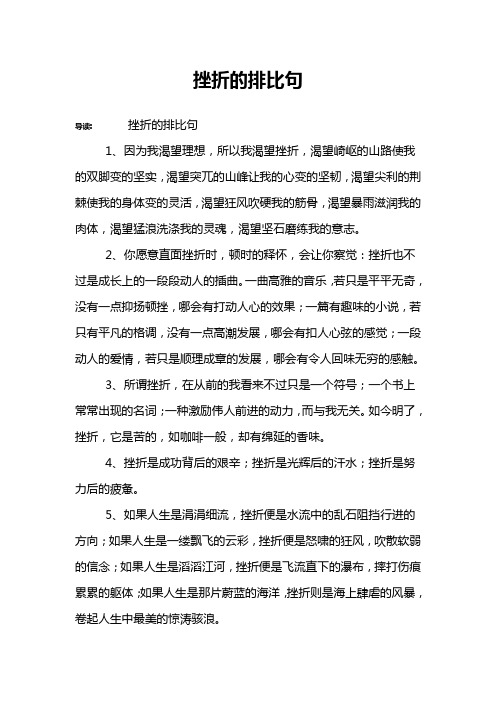 挫折的排比句

导读：　挫折的排比句

1、因为我渴望理想，所以我渴望挫折，渴望崎岖的山路使我的双脚变的坚实，渴望突兀的山峰让我的心变的坚韧，渴望尖利的荆棘使我的身体变的灵活，渴望狂风吹硬我的筋骨，渴望暴雨滋润我的肉体，渴望猛浪洗涤我的灵魂，渴望坚石磨练我的意志。

2、你愿意直面挫折时，顿时的释怀，会让你察觉：挫折也不过是成长上的一段段动人的插曲。一曲高雅的音乐，若只是平平无奇，没有一点抑扬顿挫，哪会有打动人心的效果；一篇有趣味的小说，若只有平凡的格调，没有一点高潮发展，哪会有扣人心弦的感觉；一段动人的爱情，若只是顺理成章的发展，哪会有令人回味无穷的感触。

3、所谓挫折，在从前的我看来不过只是一个符号；一个书上常常出现的名词；一种激励伟人前进的动力，而与我无关。如今明了，挫折，它是苦的，如咖啡一般，却有绵延的香味。

4、挫折是成功背后的艰辛；挫折是光辉后的汗水；挫折是努力后的疲惫。

5、如果人生是涓涓细流，挫折便是水流中的乱石阻挡行进的方向；如果人生是一缕飘飞的云彩，挫折便是怒啸的狂风，吹散软弱的信念；如果人生是滔滔江河，挫折便是飞流直下的瀑布，摔打伤痕累累的躯体；如果人生是那片蔚蓝的海洋，挫折则是海上肆虐的风暴，卷起人生中最美的惊涛骇浪。